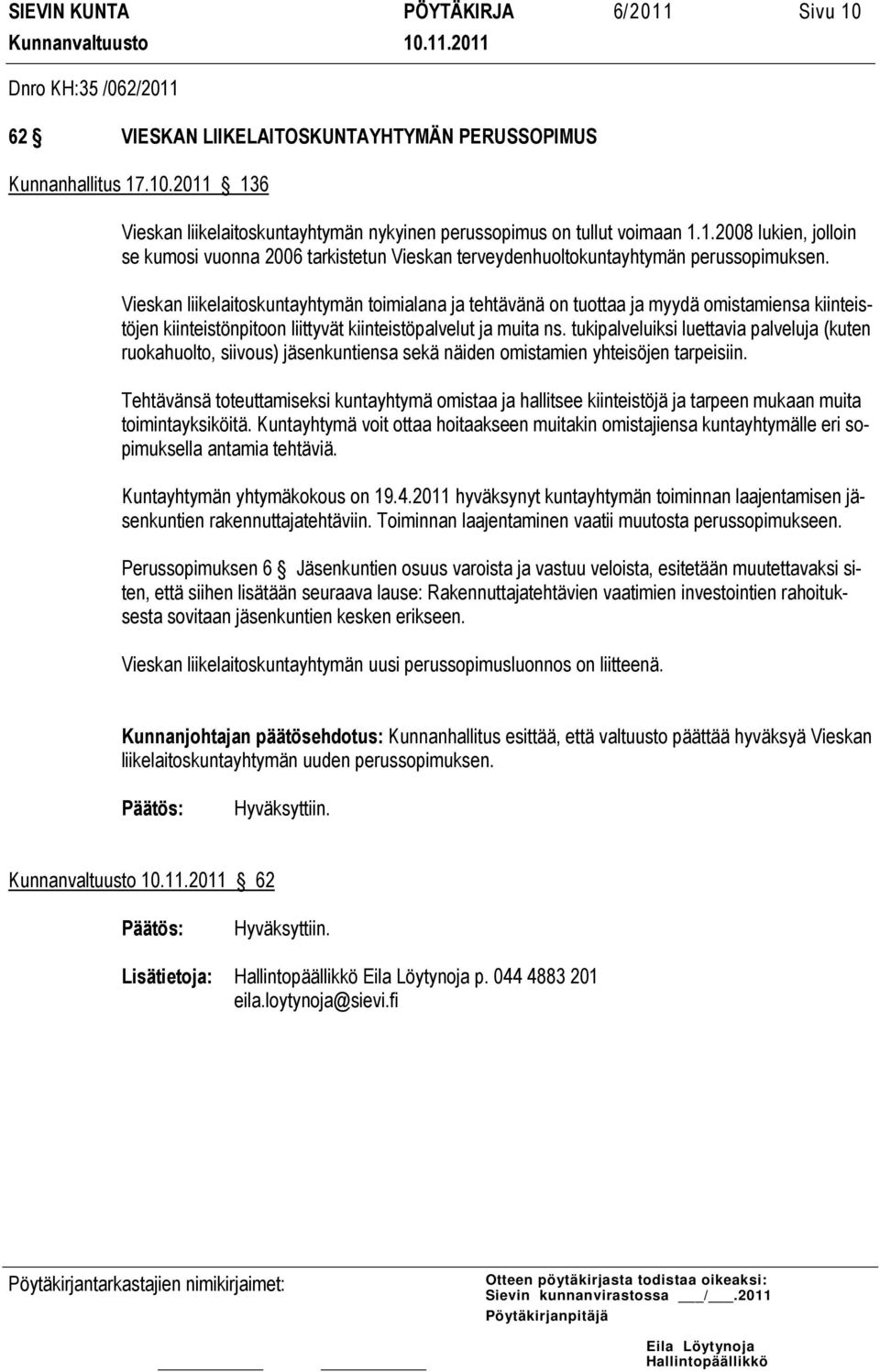 SIEVIN KUNTA PÖYTÄKIRJA 6/2011 Sivu 10
Kunnanvaltuusto 10.11.2011

Dnro KH:35 /062/2011

62 § VIESKAN LIIKELAITOSKUNTAYHTYMÄN PERUSSOPIMUS

Kunnanhallitus 17.10.2011 § 136

Vieskan liikelaitoskuntayhtymän nykyinen perussopimus on tullut voimaan 1.1.2008 lukien, jolloin se kumosi vuonna 2006 tarkistetun Vieskan terveydenhuoltokuntayhtymän perussopimuksen.

Vieskan liikelaitoskuntayhtymän toimialana ja tehtävänä on tuottaa ja myydä omistamiensa kiinteistöjen kiinteistönpitoon liittyvät kiinteistöpalvelut ja muita ns. tukipalveluiksi luettavia palveluja (kuten ruokahuolto, siivous) jäsenkuntiensa sekä näiden omistamien yhteisöjen tarpeisiin.

Tehtävänsä toteuttamiseksi kuntayhtymä omistaa ja hallitsee kiinteistöjä ja tarpeen mukaan muita toimintayksiköitä. Kuntayhtymä voit ottaa hoitaakseen muitakin omistajiensa kuntayhtymälle eri sopimuksella antamia tehtäviä.

Kuntayhtymän yhtymäkokous on 19.4.2011 hyväksynyt kuntayhtymän toiminnan laajentamisen jäsenkuntien rakennuttajatehtäviin. Toiminnan laajentaminen vaatii muutosta perussopimukseen.

Perussopimuksen 6 § Jäsenkuntien osuus varoista ja vastuu veloista, esitetään muutettavaksi siten, että siihen lisätään seuraava lause: Rakennuttajatehtävien vaatimien investointien rahoituksesta sovitaan jäsenkuntien kesken erikseen.

Vieskan liikelaitoskuntayhtymän uusi perussopimusluonnos on liitteenä.

Kunnanjohtajan päätösehdotus: Kunnanhallitus esittää, että valtuusto päättää hyväksyä Vieskan liikelaitoskuntayhtymän uuden perussopimuksen.

Päätös: Hyväksyttiin.

Kunnanvaltuusto 10.11.2011 § 62

Päätös: Hyväksyttiin.

Lisätietoja: Hallintopäällikkö Eila Löytynoja p. 044 4883 201 eila.loytynoja@sievi.fi

Pöytäkirjantarkastajien nimikirjaimet:

Otteen pöytäkirjasta todistaa oikeaksi:
Sievin kunnanvirastossa ___/___.2011
Pöytäkirjanpitäjä

Eila Löytynoja
Hallintopäällikkö